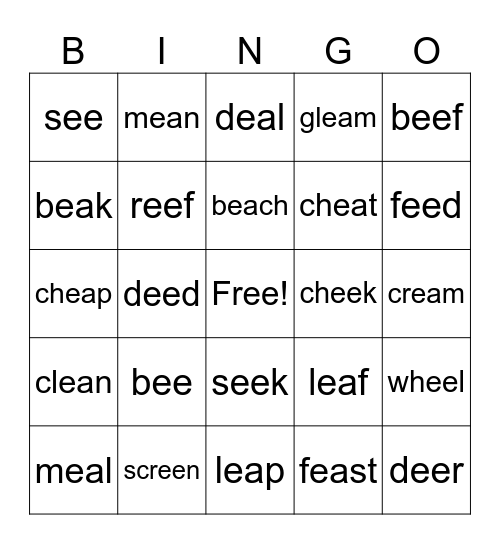 | B | I | N | G | O |
|---|---|---|---|---|
| see | mean | deal | gleam | beef |
| beak | reef | beach | cheat | feed |
| cheap | deed | Free! | cheek | cream |
| clean | bee | seek | leaf | wheel |
| meal | screen | leap | feast | deer |